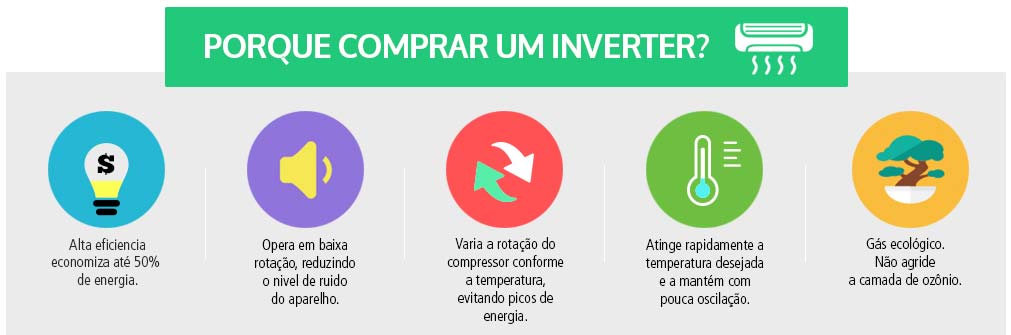 PORQUE COMPRAR UM INVERTER?

$

Alta eficiencia economiza até 50% de energia.

Opera em baixa rotação, reduzindo o nivel de ruido do aparelho.

Varia a rotação do compressor conforme a temperatura, evitando picos de energia.

Atinge rapidamente a temperatura desejada e a mantém com pouca oscilação.

Gás ecológico. Não agride a camada de ozônio.